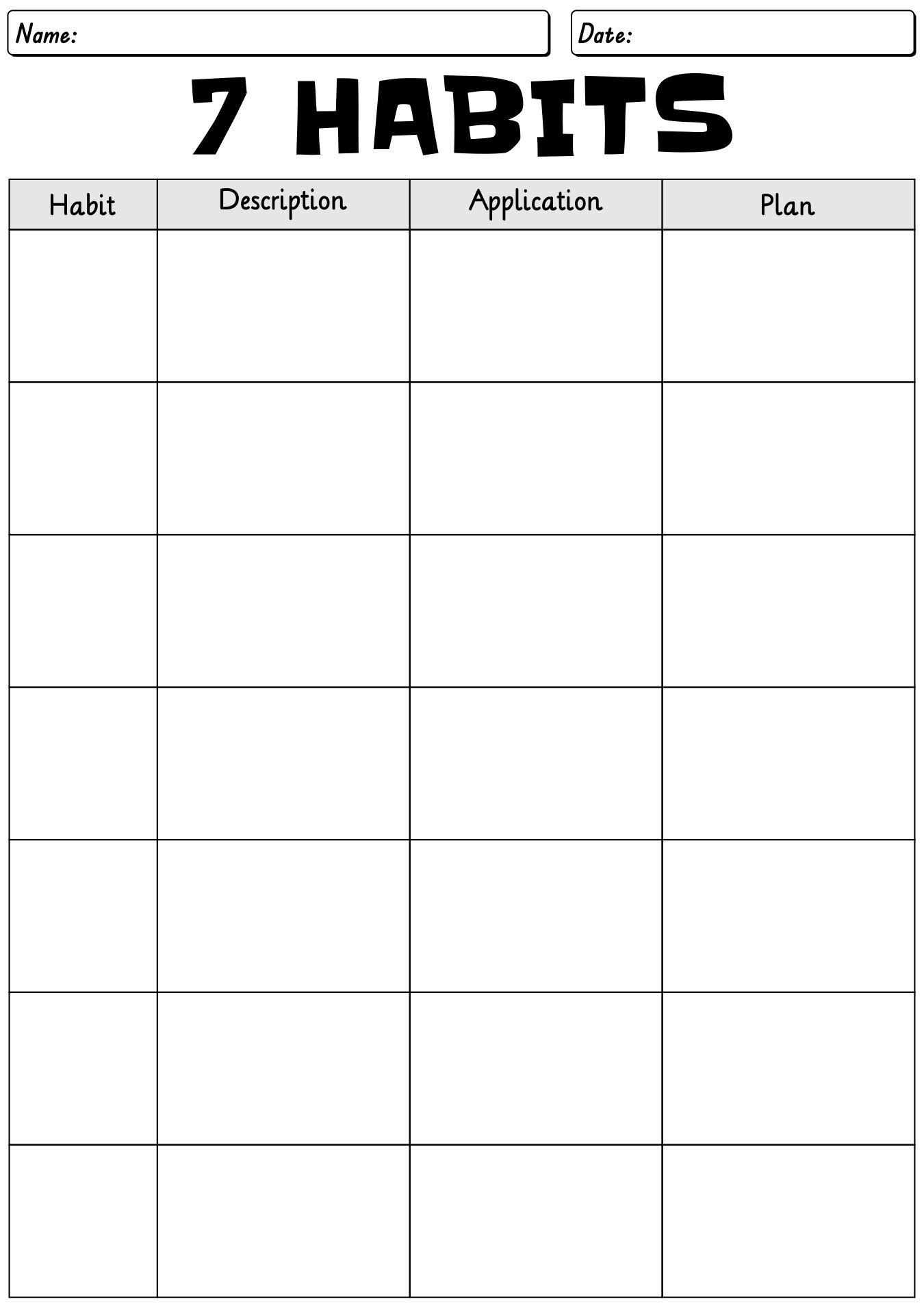 Name:

Date:

7 HABITS

| Habit | Description | Application | Plan |
|---|---|---|---|
| | | | |
| | | | |
| | | | |
| | | | |
| | | | |
| | | | |
| | | | |